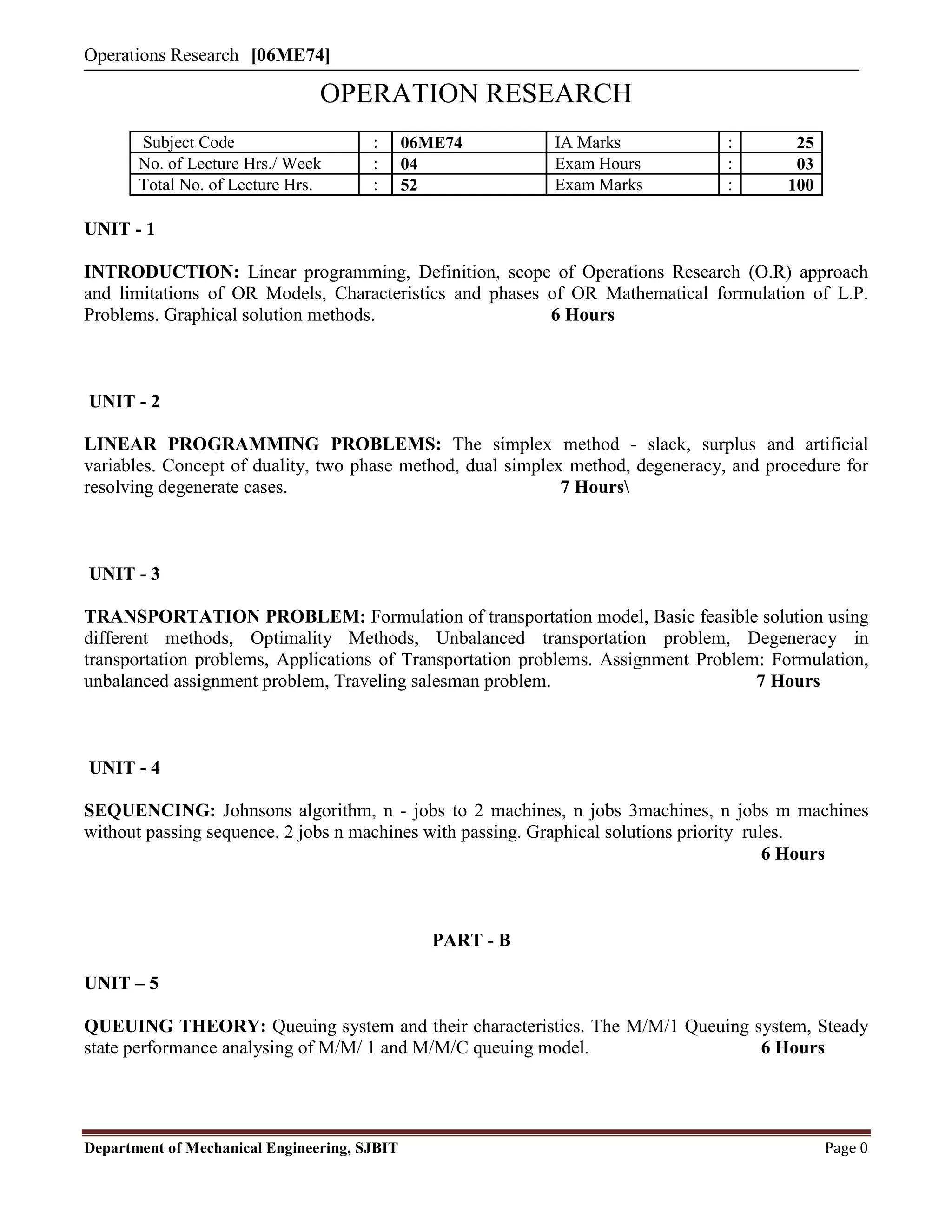 Operations Research [06ME74]

OPERATION RESEARCH

| Subject Code | : | 06ME74 | IA Marks | : | 25 |
|---|---|---|---|---|---|
| No. of Lecture Hrs./ Week | : | 04 | Exam Hours | : | 03 |
| Total No. of Lecture Hrs. | : | 52 | Exam Marks | : | 100 |

UNIT - 1

INTRODUCTION: Linear programming, Definition, scope of Operations Research (O.R) approach and limitations of OR Models, Characteristics and phases of OR Mathematical formulation of L.P. Problems. Graphical solution methods. 6 Hours

UNIT - 2

LINEAR PROGRAMMING PROBLEMS: The simplex method - slack, surplus and artificial variables. Concept of duality, two phase method, dual simplex method, degeneracy, and procedure for resolving degenerate cases. 7 Hours\

UNIT - 3

TRANSPORTATION PROBLEM: Formulation of transportation model, Basic feasible solution using different methods, Optimality Methods, Unbalanced transportation problem, Degeneracy in transportation problems, Applications of Transportation problems. Assignment Problem: Formulation, unbalanced assignment problem, Traveling salesman problem. 7 Hours

UNIT - 4

SEQUENCING: Johnsons algorithm, n - jobs to 2 machines, n jobs 3machines, n jobs m machines without passing sequence. 2 jobs n machines with passing. Graphical solutions priority rules.
6 Hours

PART - B

UNIT – 5

QUEUING THEORY: Queuing system and their characteristics. The M/M/1 Queuing system, Steady state performance analysing of M/M/ 1 and M/M/C queuing model. 6 Hours

Department of Mechanical Engineering, SJBIT Page 0